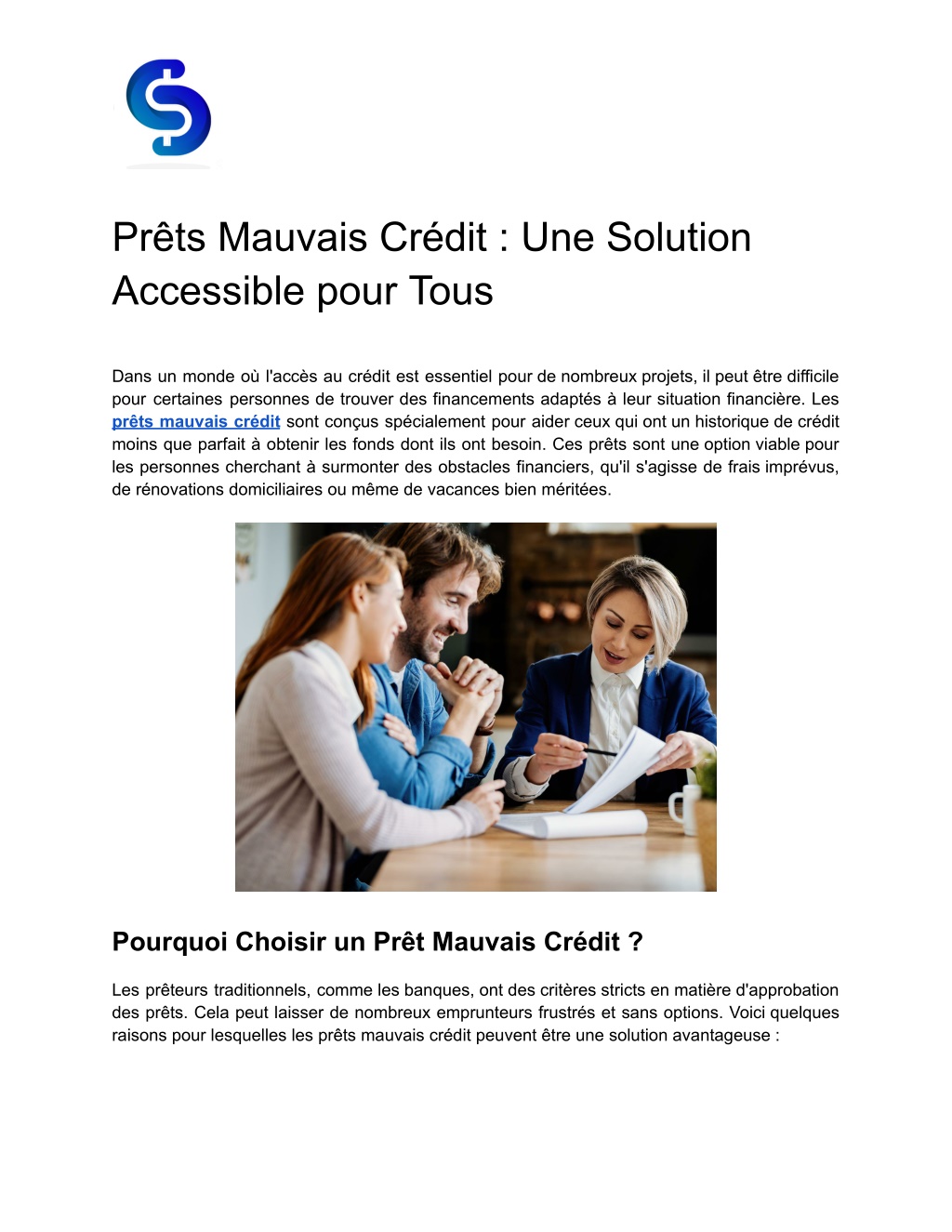 Prêts Mauvais Crédit : Une Solution Accessible pour Tous

Dans un monde où l'accès au crédit est essentiel pour de nombreux projets, il peut être difficile pour certaines personnes de trouver des financements adaptés à leur situation financière. Les prêts mauvais crédit sont conçus spécialement pour aider ceux qui ont un historique de crédit moins que parfait à obtenir les fonds dont ils ont besoin. Ces prêts sont une option viable pour les personnes cherchant à surmonter des obstacles financiers, qu'il s'agisse de frais imprévus, de rénovations domiciliaires ou même de vacances bien méritées.

Pourquoi Choisir un Prêt Mauvais Crédit ?

Les prêteurs traditionnels, comme les banques, ont des critères stricts en matière d'approbation des prêts. Cela peut laisser de nombreux emprunteurs frustrés et sans options. Voici quelques raisons pour lesquelles les prêts mauvais crédit peuvent être une solution avantageuse :